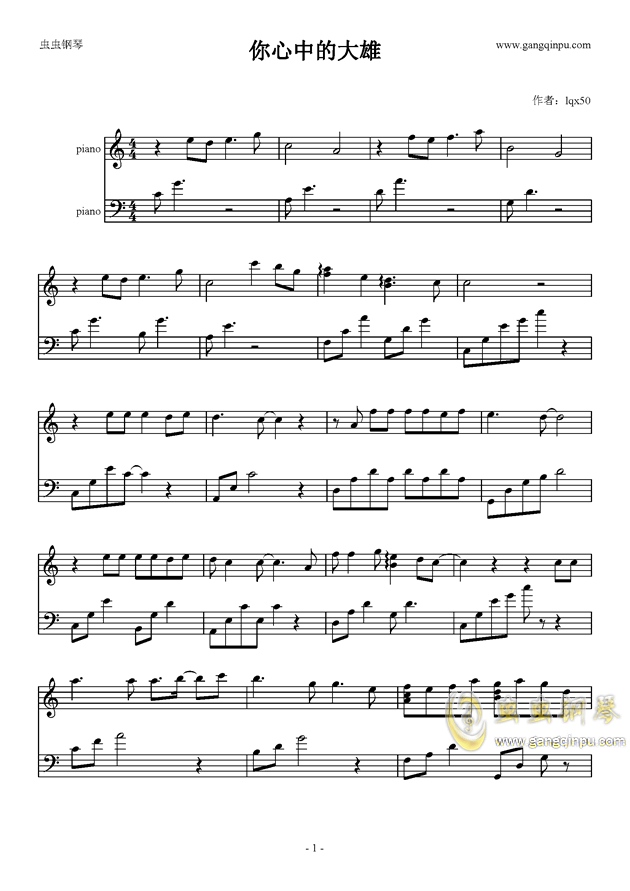 虫虫钢琴

你心中的大雄

www.gangqinpu.com

作者：lqx50

piano

piano

- 1 -

虫虫钢琴
www.gangqinpu.com